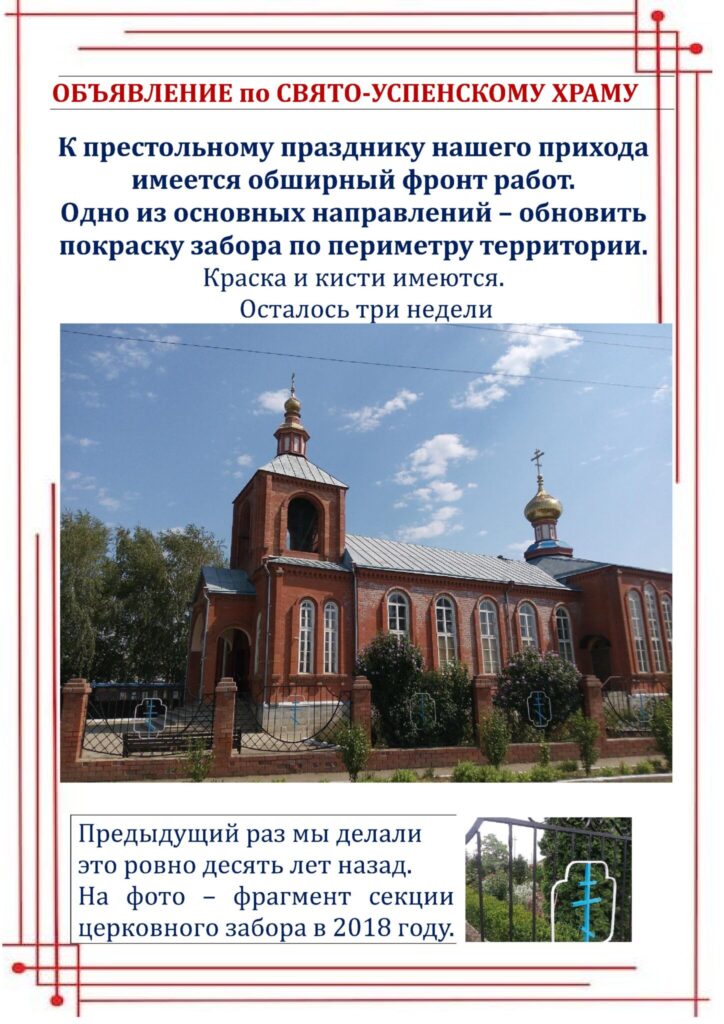 ОБЪЯВЛЕНИЕ по СВЯТО-УСПЕНСКОМУ ХРАМУ

К престольному празднику нашего прихода имеется обширный фронт работ. Одно из основных направлений – обновить покраску забора по периметру территории.

Краска и кисти имеются.
Осталось три недели

Предыдущий раз мы делали это ровно десять лет назад. На фото – фрагмент секции церковного забора в 2018 году.